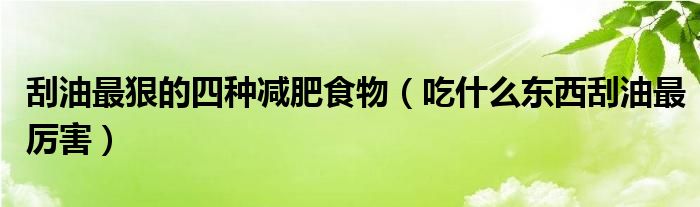 刮油最狠的四种减肥食物（吃什么东西刮油最厉害）